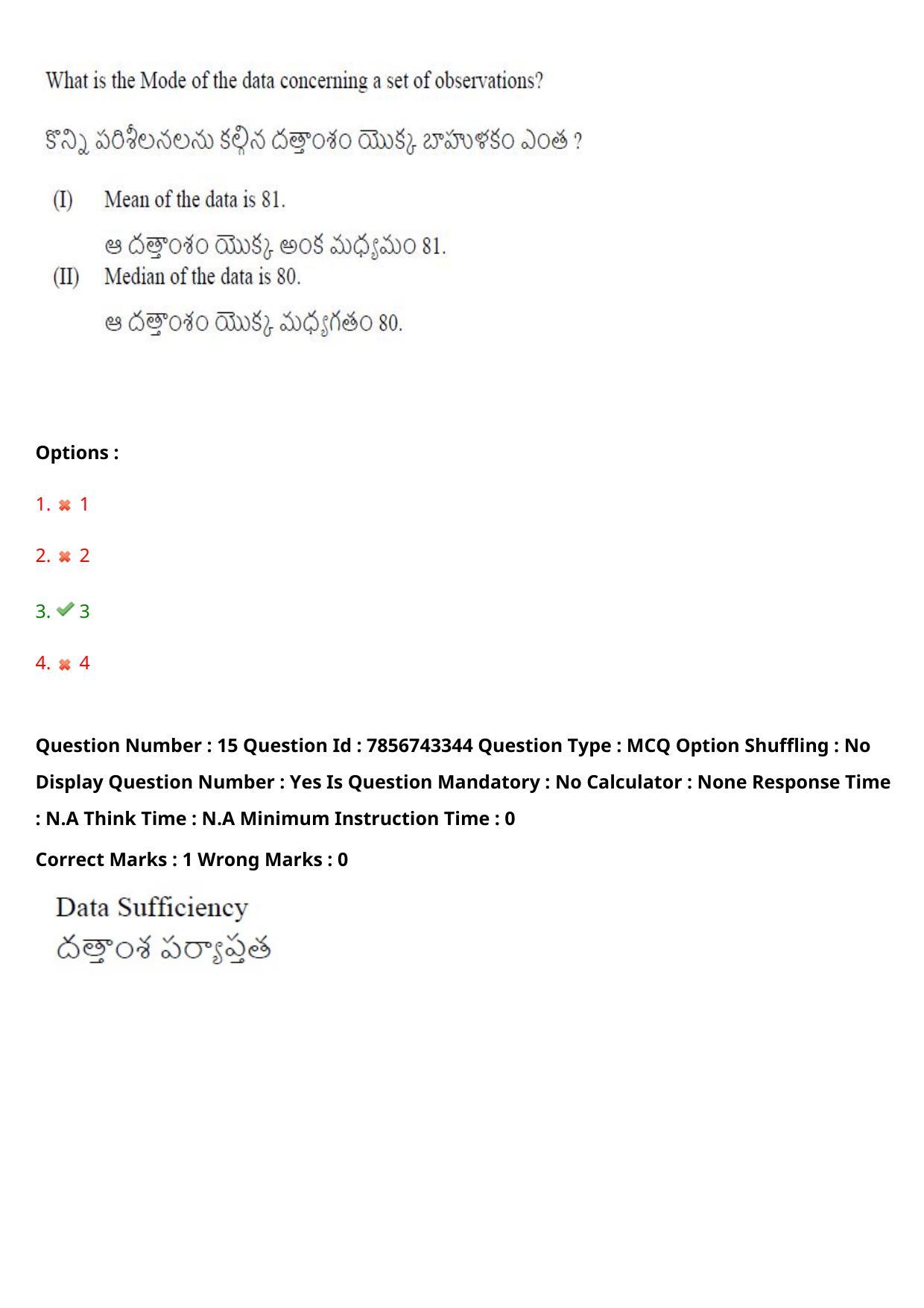 What is the Mode of the data concerning a set of observations?

కొన్ని పరిశీలనలను కల్గిన దత్తాంశం యొక్క బాహుళకం ఎంత ?

(I) Mean of the data is 81.

ఆ దత్తాంశం యొక్క అంక మధ్యమం 81.

(II) Median of the data is 80.

ఆ దత్తాంశం యొక్క మధ్యగతం 80.

Options :

1. 1

2. 2

3. 3

4. 4

Question Number : 15 Question Id : 7856743344 Question Type : MCQ Option Shuffling : No Display Question Number : Yes Is Question Mandatory : No Calculator : None Response Time : N.A Think Time : N.A Minimum Instruction Time : 0

Correct Marks : 1 Wrong Marks : 0

Data Sufficiency
దత్తాంశ పర్యాప్తత